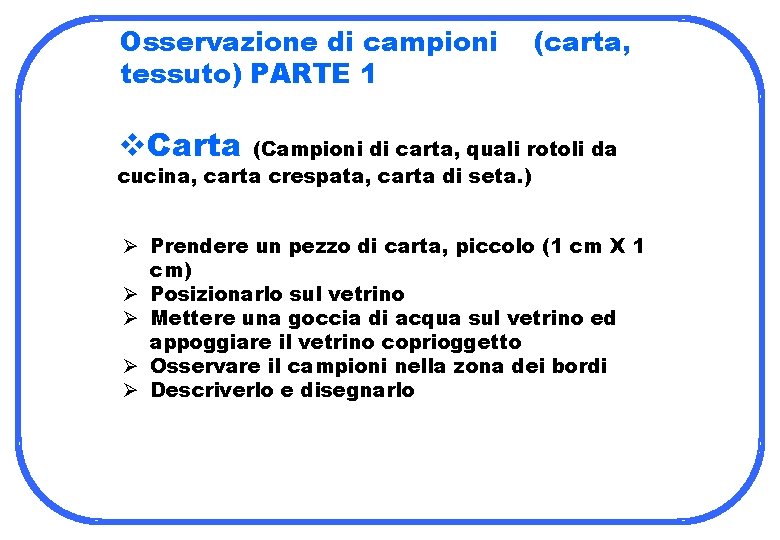 Osservazione di campioni (carta, tessuto) PARTE 1

❖Carta (Campioni di carta, quali rotoli da cucina, carta crespata, carta di seta.)

➢ Prendere un pezzo di carta, piccolo (1 cm X 1 cm)
➢ Posizionarlo sul vetrino
➢ Mettere una goccia di acqua sul vetrino ed appoggiare il vetrino coprioggetto
➢ Osservare il campioni nella zona dei bordi
➢ Descriverlo e disegnarlo